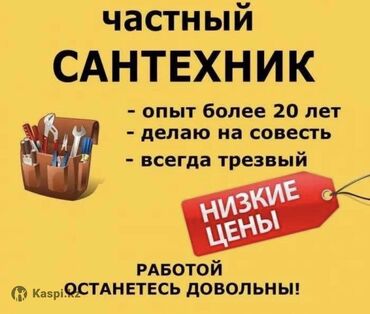 частный
САНТЕХНИК

- опыт более 20 лет
- делаю на совесть
- всегда трезвый

НИЗКИЕ ЦЕНЫ

РАБОТОЙ ОСТАНЕТЕСЬ ДОВОЛЬНЫ!

Kaspi.kz